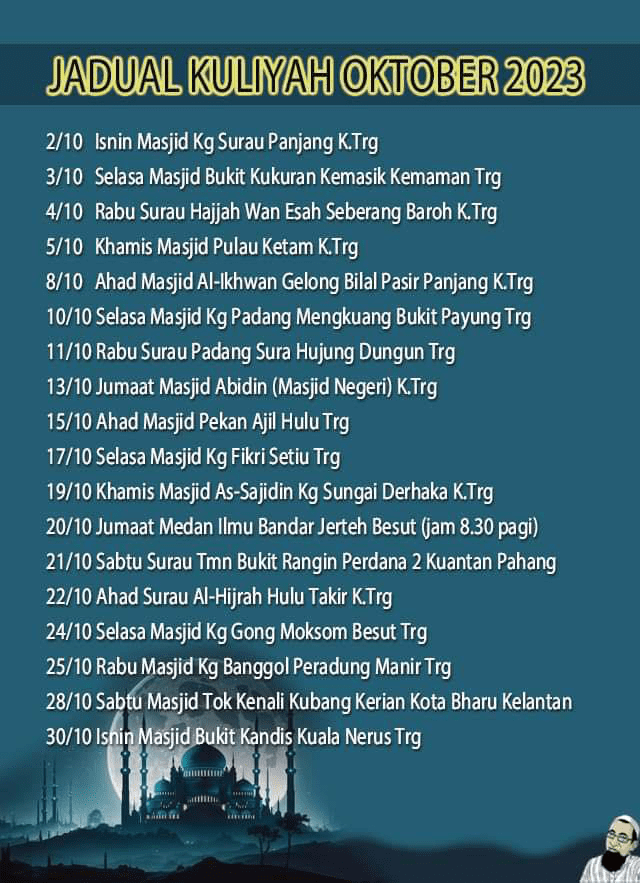 JADUAL KULIYAH OKTOBER 2023

2/10 Isnin Masjid Kg Surau Panjang K.Trg
3/10 Selasa Masjid Bukit Kukuran Kemasik Kemaman Trg
4/10 Rabu Surau Hajjah Wan Esah Seberang Baroh K.Trg
5/10 Khamis Masjid Pulau Ketam K.Trg
8/10 Ahad Masjid Al-Ikhwan Gelong Bilal Pasir Panjang K.Trg
10/10 Selasa Masjid Kg Padang Mengkuang Bukit Payung Trg
11/10 Rabu Surau Padang Sura Hujung Dungun Trg
13/10 Jumaat Masjid Abidin (Masjid Negeri) K.Trg
15/10 Ahad Masjid Pekan Ajil Hulu Trg
17/10 Selasa Masjid Kg Fikri Setiu Trg
19/10 Khamis Masjid As-Sajidin Kg Sungai Derhaka K.Trg
20/10 Jumaat Medan Ilmu Bandar Jerteh Besut (jam 8.30 pagi)
21/10 Sabtu Surau Tmn Bukit Rangin Perdana 2 Kuantan Pahang
22/10 Ahad Surau Al-Hijrah Hulu Takir K.Trg
24/10 Selasa Masjid Kg Gong Moksom Besut Trg
25/10 Rabu Masjid Kg Banggol Peradung Manir Trg
28/10 Sabtu Masjid Tok Kenali Kubang Kerian Kota Bharu Kelantan
30/10 Isnin Masjid Bukit Kandis Kuala Nerus Trg